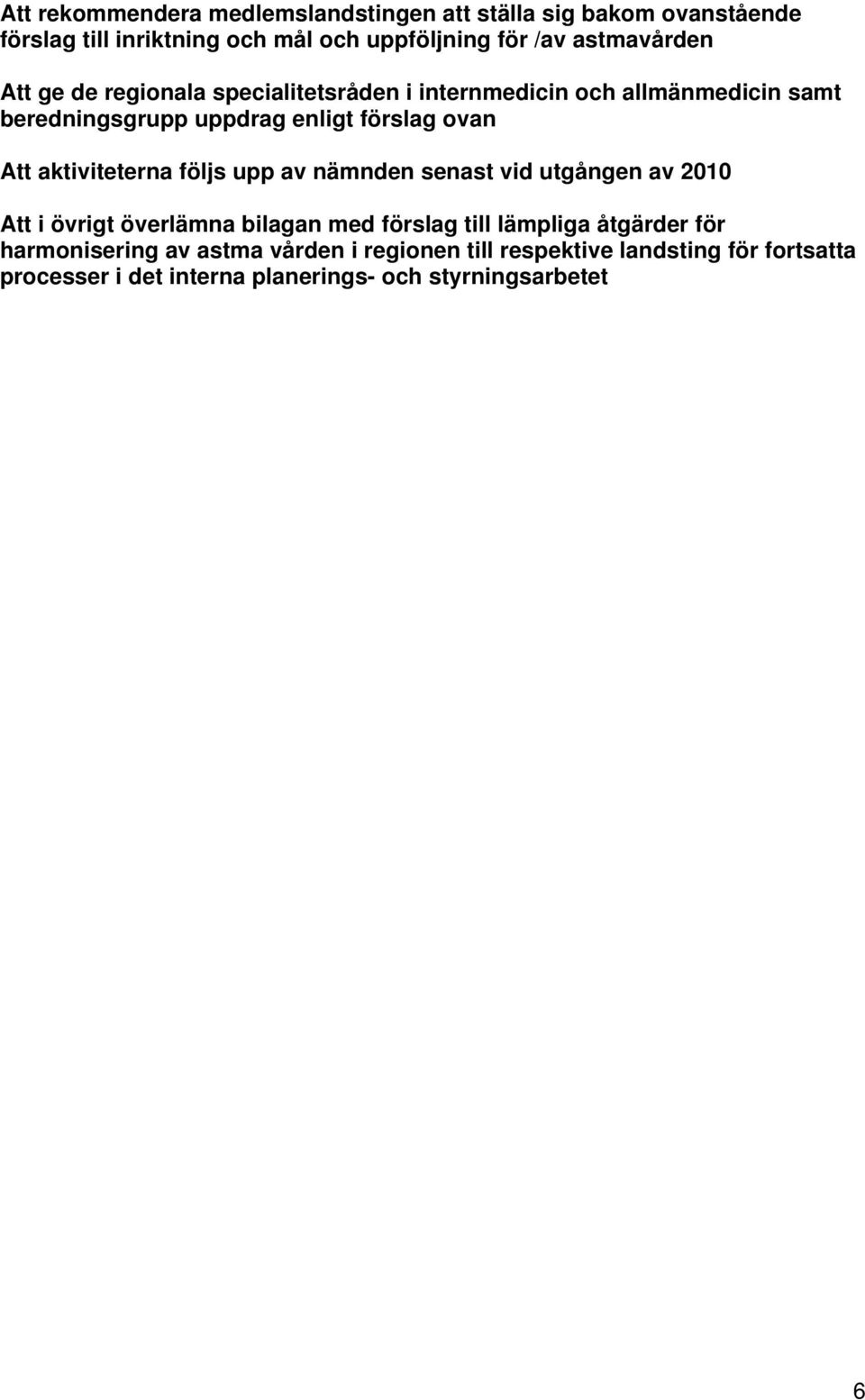 Att rekommendera medlemslandstingen att ställa sig bakom ovanstående förslag till inriktning och mål och uppföljning för /av astmavården

Att ge de regionala specialitetsråden i internmedicin och allmänmedicin samt beredningsgrupp uppdrag enligt förslag ovan

Att aktiviteterna följs upp av nämnden senast vid utgången av 2010

Att i övrigt överlämna bilagan med förslag till lämpliga åtgärder för harmonisering av astma vården i regionen till respektive landsting för fortsatta processer i det interna planerings- och styrningsarbetet

6